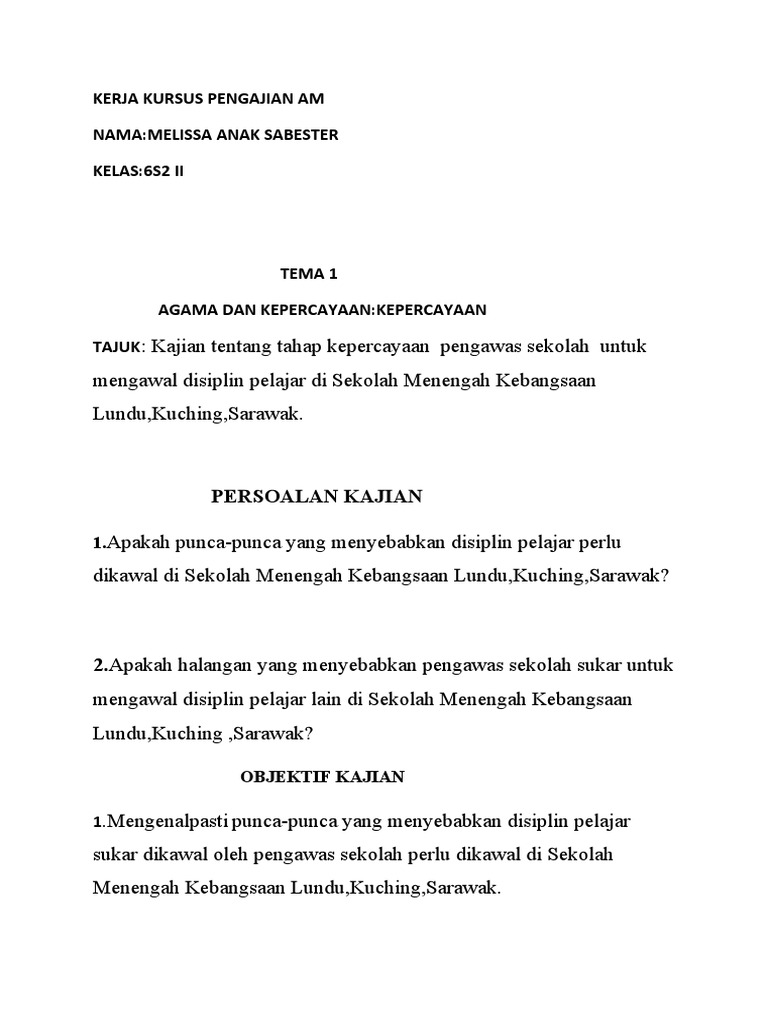 KERJA KURSUS PENGAJIAN AM

NAMA:MELISSA ANAK SABESTER

KELAS:6S2 II

TEMA 1

AGAMA DAN KEPERCAYAAN:KEPERCAYAAN

TAJUK: Kajian tentang tahap kepercayaan pengawas sekolah untuk mengawal disiplin pelajar di Sekolah Menengah Kebangsaan Lundu,Kuching,Sarawak.

PERSOALAN KAJIAN

1.Apakah punca-punca yang menyebabkan disiplin pelajar perlu dikawal di Sekolah Menengah Kebangsaan Lundu,Kuching,Sarawak?

2.Apakah halangan yang menyebabkan pengawas sekolah sukar untuk mengawal disiplin pelajar lain di Sekolah Menengah Kebangsaan Lundu,Kuching ,Sarawak?

OBJEKTIF KAJIAN

1.Mengenalpasti punca-punca yang menyebabkan disiplin pelajar sukar dikawal oleh pengawas sekolah perlu dikawal di Sekolah Menengah Kebangsaan Lundu,Kuching,Sarawak.